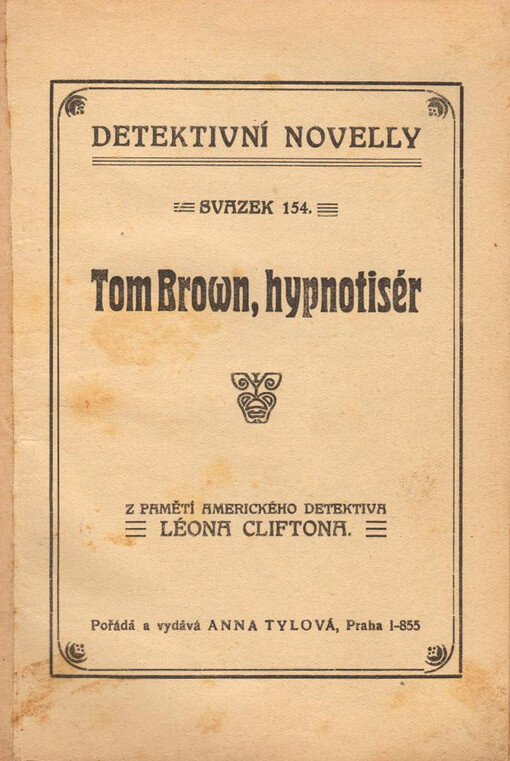 DETEKTIVNÍ NOVELLY

SVAZEK 154.

Tom Brown, hypnotisér

Z PAMĚTÍ AMERICKÉHO DETEKTIVA
LÉONA CLIFTONA.

Pořádá a vydává ANNA TYLOVÁ, Praha I-855